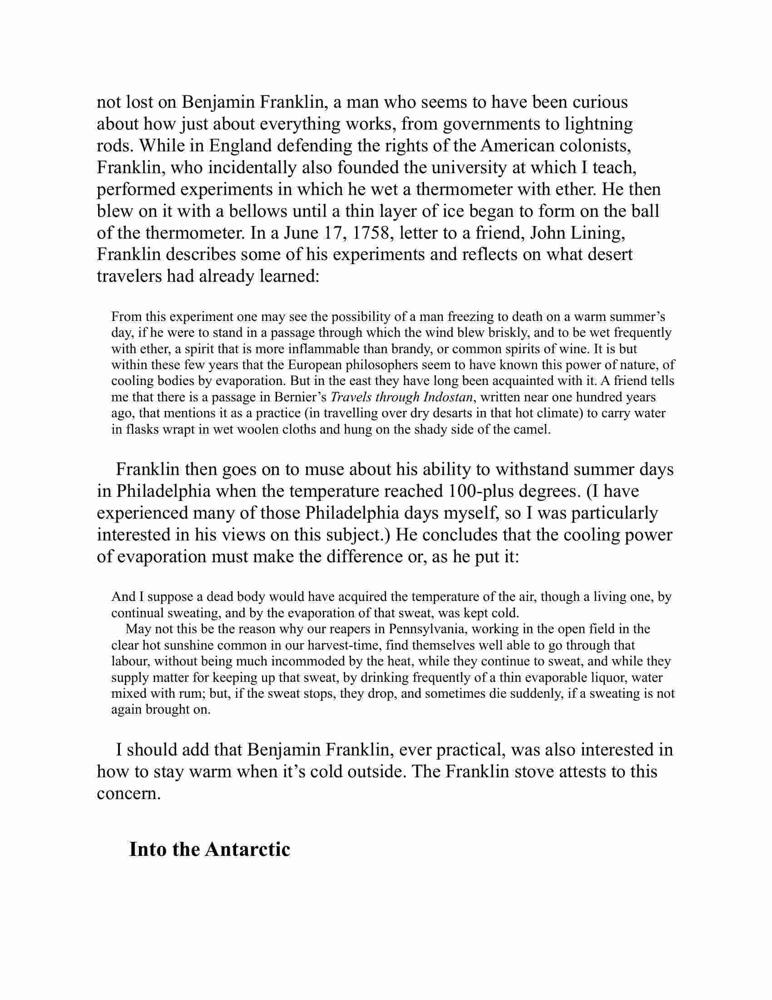 not lost on Benjamin Franklin, a man who seems to have been curious about how just about everything works, from governments to lightning rods. While in England defending the rights of the American colonists, Franklin, who incidentally also founded the university at which I teach, performed experiments in which he wet a thermometer with ether. He then blew on it with a bellows until a thin layer of ice began to form on the ball of the thermometer. In a June 17, 1758, letter to a friend, John Lining, Franklin describes some of his experiments and reflects on what desert travelers had already learned:

From this experiment one may see the possibility of a man freezing to death on a warm summer's day, if he were to stand in a passage through which the wind blew briskly, and to be wet frequently with ether, a spirit that is more inflammable than brandy, or common spirits of wine. It is but within these few years that the European philosophers seem to have known this power of nature, of cooling bodies by evaporation. But in the east they have long been acquainted with it. A friend tells me that there is a passage in Bernier's Travels through Indostan, written near one hundred years ago, that mentions it as a practice (in travelling over dry desarts in that hot climate) to carry water in flasks wrapt in wet woolen cloths and hung on the shady side of the camel.

Franklin then goes on to muse about his ability to withstand summer days in Philadelphia when the temperature reached 100-plus degrees. (I have experienced many of those Philadelphia days myself, so I was particularly interested in his views on this subject.) He concludes that the cooling power of evaporation must make the difference or, as he put it:

And I suppose a dead body would have acquired the temperature of the air, though a living one, by continual sweating, and by the evaporation of that sweat, was kept cold.

May not this be the reason why our reapers in Pennsylvania, working in the open field in the clear hot sunshine common in our harvest-time, find themselves well able to go through that labour, without being much incommoded by the heat, while they continue to sweat, and while they supply matter for keeping up that sweat, by drinking frequently of a thin evaporable liquor, water mixed with rum; but, if the sweat stops, they drop, and sometimes die suddenly, if a sweating is not again brought on.

I should add that Benjamin Franklin, ever practical, was also interested in how to stay warm when it's cold outside. The Franklin stove attests to this concern.

Into the Antarctic